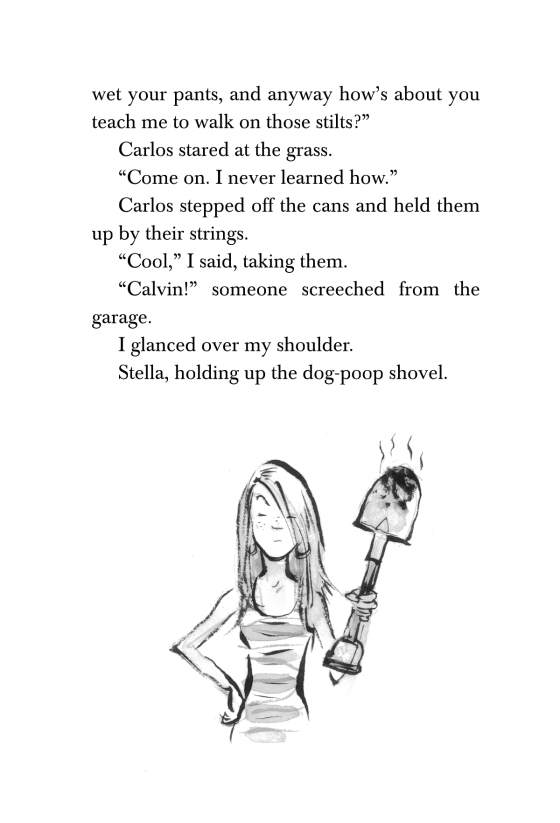 wet your pants, and anyway how's about you teach me to walk on those stilts?"

Carlos stared at the grass.

"Come on. I never learned how."

Carlos stepped off the cans and held them up by their strings.

"Cool," I said, taking them.

"Calvin!" someone screeched from the garage.

I glanced over my shoulder.

Stella, holding up the dog-poop shovel.